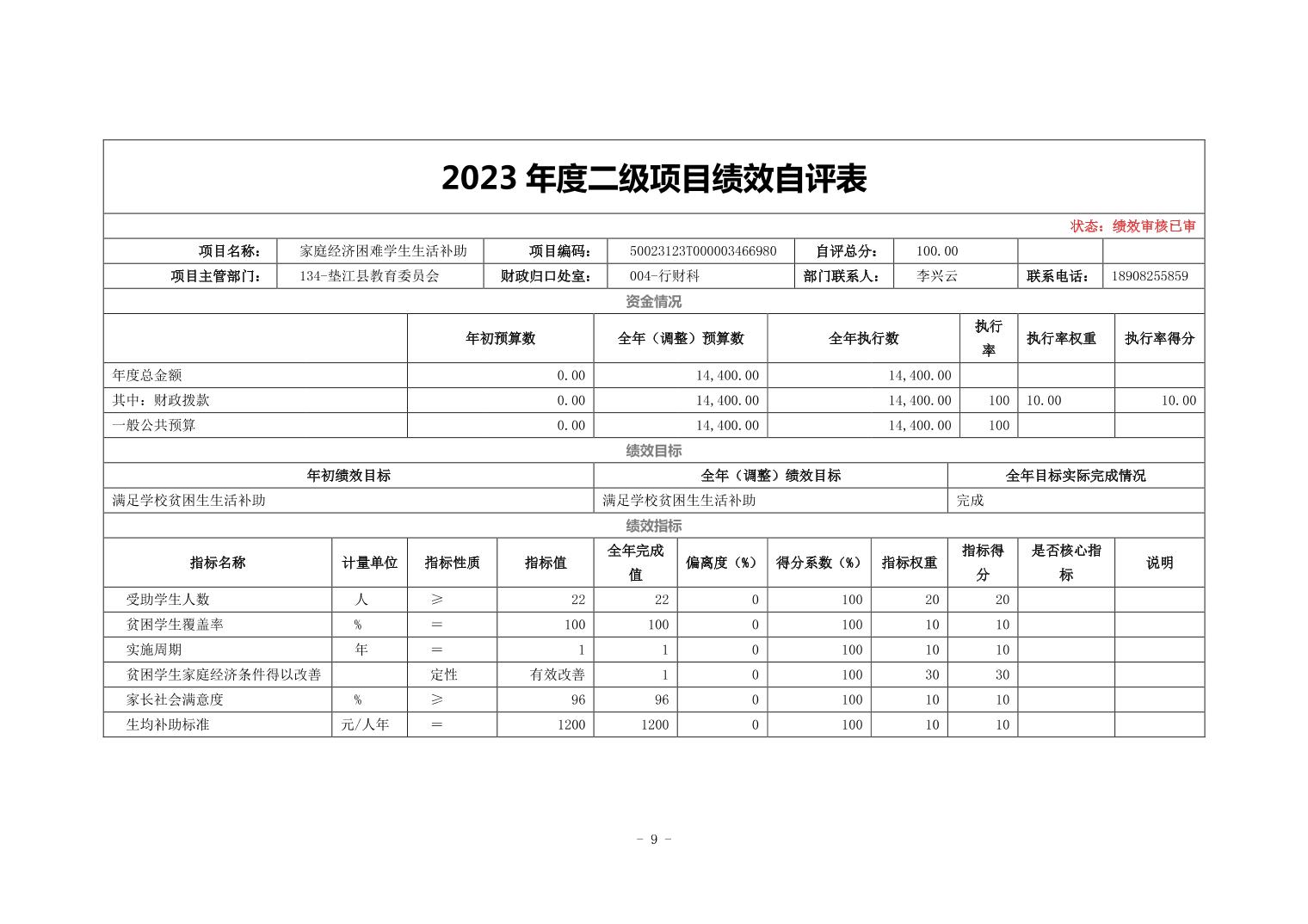 2023 年度二级项目绩效自评表

状态：绩效审核已审

| 项目名称: | 家庭经济困难学生生活补助 | 项目编码: | 50023123T000003466980 | 自评总分: | 100.00 | | |
|---|---|---|---|---|---|---|---|
| 项目主管部门: | 134-垫江县教育委员会 | 财政归口处室: | 004-行财科 | 部门联系人: | 李兴云 | 联系电话: | 18908255859 |

资金情况

| | 年初预算数 | 全年（调整）预算数 | 全年执行数 | 执行率 | 执行率权重 | 执行率得分 |
|---|---|---|---|---|---|---|
| 年度总金额 | 0.00 | 14,400.00 | 14,400.00 | | | |
| 其中：财政拨款 | 0.00 | 14,400.00 | 14,400.00 | 100 | 10.00 | 10.00 |
| 一般公共预算 | 0.00 | 14,400.00 | 14,400.00 | 100 | | |

绩效目标

| 年初绩效目标 | 全年（调整）绩效目标 | 全年目标实际完成情况 |
|---|---|---|
| 满足学校贫困生生活补助 | 满足学校贫困生生活补助 | 完成 |

绩效指标

| 指标名称 | 计量单位 | 指标性质 | 指标值 | 全年完成值 | 偏离度（%） | 得分系数（%） | 指标权重 | 指标得分 | 是否核心指标 | 说明 |
|---|---|---|---|---|---|---|---|---|---|---|
| 受助学生人数 | 人 | ≥ | 22 | 22 | 0 | 100 | 20 | 20 | | |
| 贫困学生覆盖率 | % | = | 100 | 100 | 0 | 100 | 10 | 10 | | |
| 实施周期 | 年 | = | 1 | 1 | 0 | 100 | 10 | 10 | | |
| 贫困学生家庭经济条件得以改善 | | 定性 | 有效改善 | 1 | 0 | 100 | 30 | 30 | | |
| 家长社会满意度 | % | ≥ | 96 | 96 | 0 | 100 | 10 | 10 | | |
| 生均补助标准 | 元/人年 | = | 1200 | 1200 | 0 | 100 | 10 | 10 | | |

- 9 -